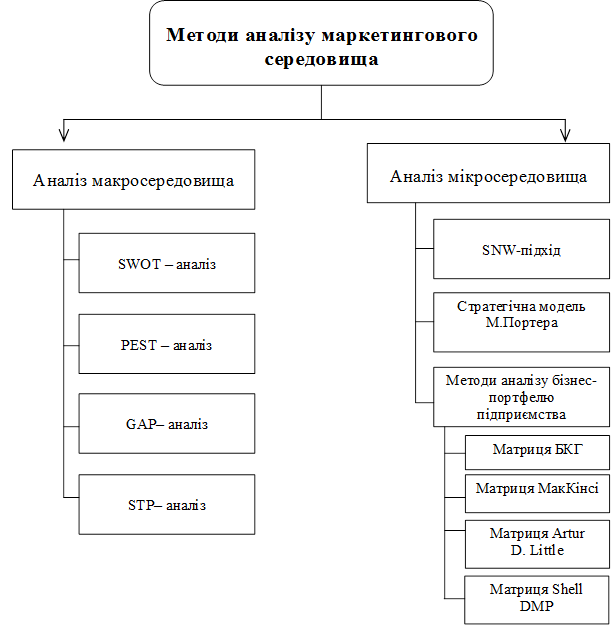 Методи аналізу маркетингового середовища

Аналіз макросередовища

SWOT – аналіз

PEST – аналіз

GAP– аналіз

STP– аналіз

Аналіз мікросередовища

SNW-підхід

Стратегічна модель М.Портера

Методи аналізу бізнес-портфелю підприємства

Матриця БКГ

Матриця МакКінсі

Матриця Artur D. Little

Матриця Shell DMP